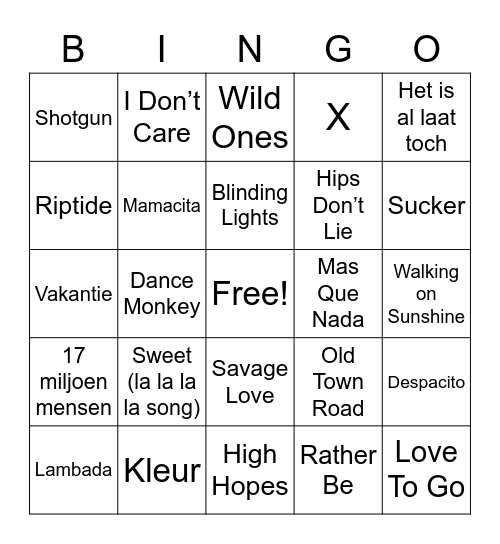 | B | I | N | G | O |
|---|---|---|---|---|
| Shotgun | I Don’t Care | Wild Ones | X | Het is al laat toch |
| Riptide | Mamacita | Blinding Lights | Hips Don’t Lie | Sucker |
| Vakantie | Dance Monkey | Free! | Mas Que Nada | Walking on Sunshine |
| 17 miljoen mensen | Sweet (la la la la song) | Savage Love | Old Town Road | Despacito |
| Lambada | Kleur | High Hopes | Rather Be | Love To Go |